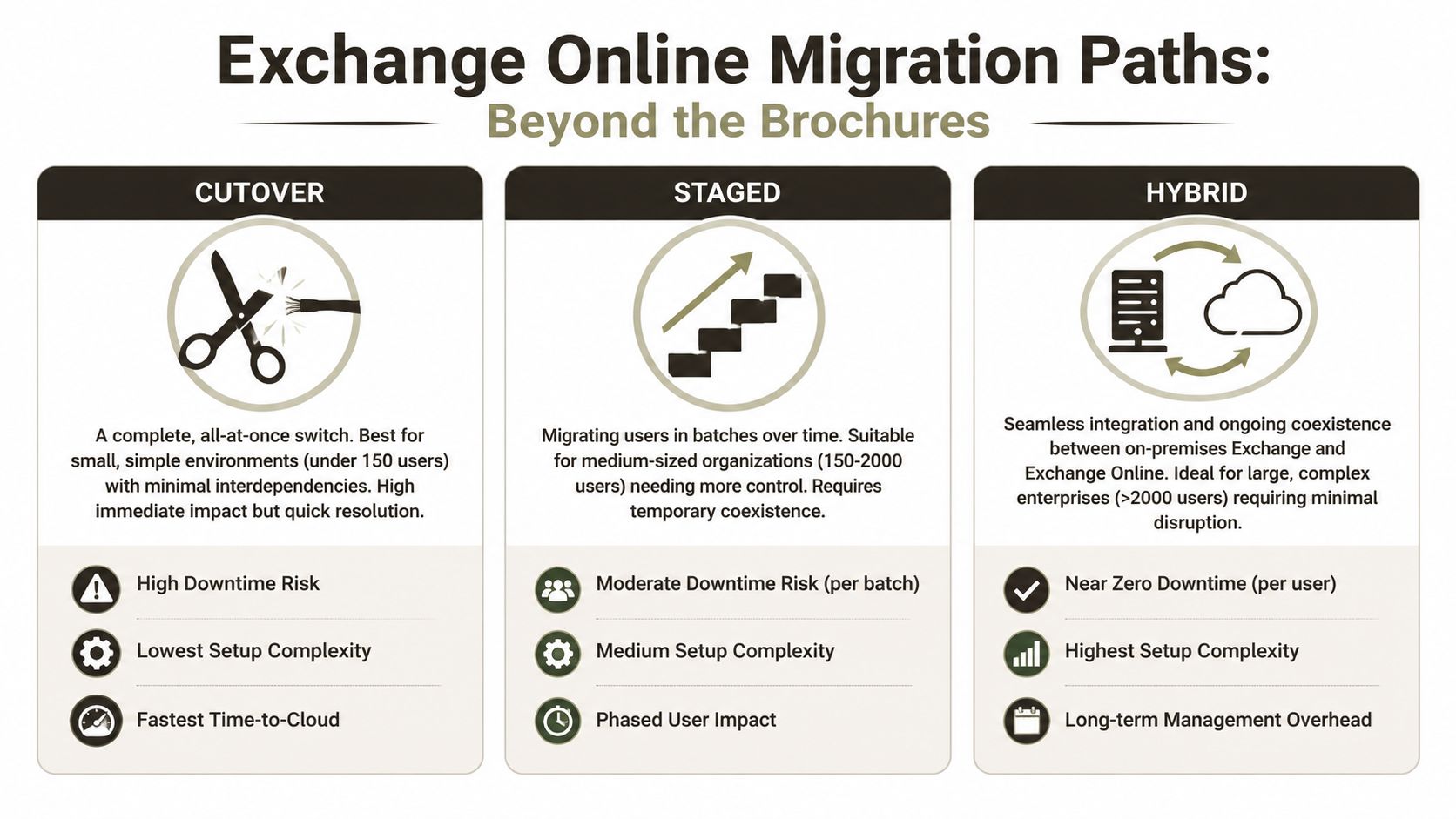 Exchange Online Migration Paths:
Beyond the Brochures

CUTOVER

A complete, all-at-once switch. Best for small, simple environments (under 150 users) with minimal interdependencies. High immediate impact but quick resolution.

High Downtime Risk

Lowest Setup Complexity

Fastest Time-to-Cloud

STAGED

Migrating users in batches over time. Suitable for medium-sized organizations (150-2000 users) needing more control. Requires temporary coexistence.

Moderate Downtime Risk (per batch)

Medium Setup Complexity

Phased User Impact

HYBRID

Seamless integration and ongoing coexistence between on-premises Exchange and Exchange Online. Ideal for large, complex enterprises (>2000 users) requiring minimal disruption.

Near Zero Downtime (per user)

Highest Setup Complexity

Long-term Management Overhead